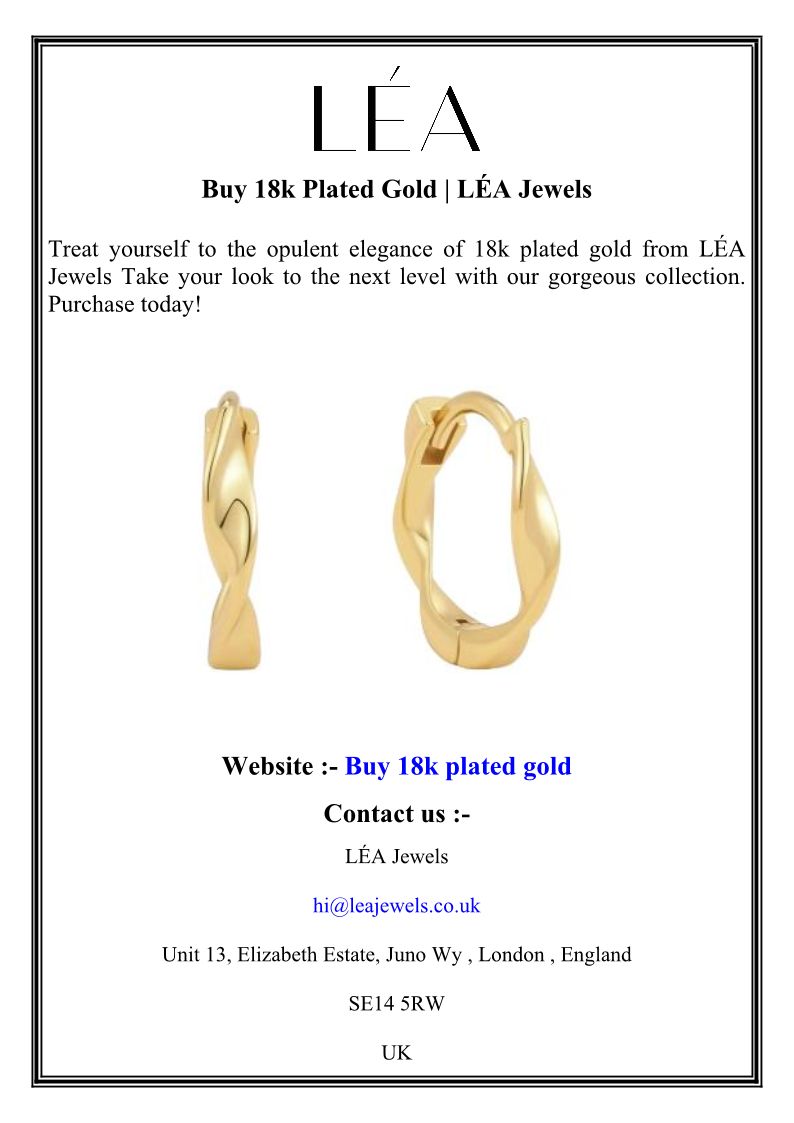 LÉA

Buy 18k Plated Gold | LÉA Jewels

Treat yourself to the opulent elegance of 18k plated gold from LÉA Jewels Take your look to the next level with our gorgeous collection. Purchase today!

Website :- Buy 18k plated gold

Contact us :-

LÉA Jewels

hi@leajewels.co.uk

Unit 13, Elizabeth Estate, Juno Wy , London , England

SE14 5RW

UK